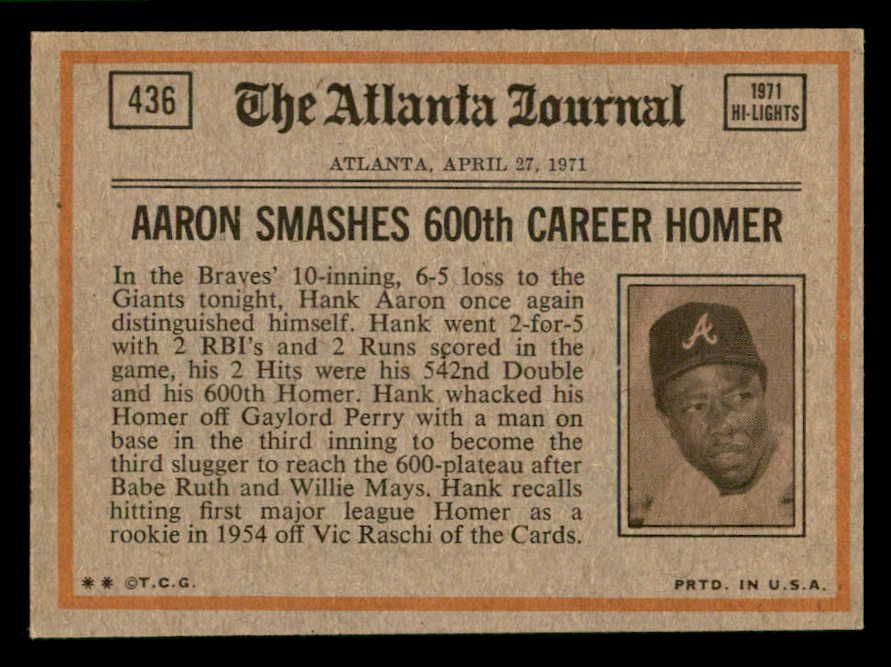 436

The Atlanta Journal

1971 HI-LIGHTS

ATLANTA, APRIL 27, 1971

AARON SMASHES 600th CAREER HOMER

In the Braves' 10-inning, 6-5 loss to the Giants tonight, Hank Aaron once again distinguished himself. Hank went 2-for-5 with 2 RBI's and 2 Runs scored in the game, his 2 Hits were his 542nd Double and his 600th Homer. Hank whacked his Homer off Gaylord Perry with a man on base in the third inning to become the third slugger to reach the 600-plateau after Babe Ruth and Willie Mays. Hank recalls hitting first major league Homer as a rookie in 1954 off Vic Raschi of the Cards.

A

** ©T.C.G.

PRTD. IN U.S.A.